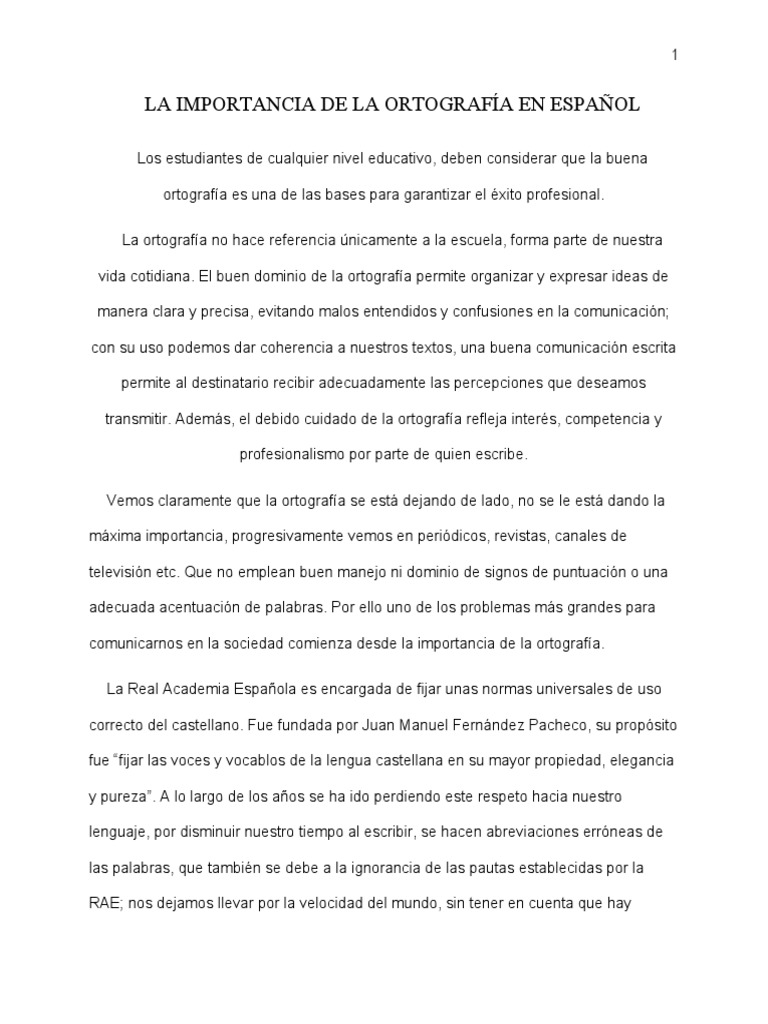 1

LA IMPORTANCIA DE LA ORTOGRAFÍA EN ESPAÑOL

Los estudiantes de cualquier nivel educativo, deben considerar que la buena ortografía es una de las bases para garantizar el éxito profesional.

La ortografía no hace referencia únicamente a la escuela, forma parte de nuestra vida cotidiana. El buen dominio de la ortografía permite organizar y expresar ideas de manera clara y precisa, evitando malos entendidos y confusiones en la comunicación; con su uso podemos dar coherencia a nuestros textos, una buena comunicación escrita permite al destinatario recibir adecuadamente las percepciones que deseamos transmitir. Además, el debido cuidado de la ortografía refleja interés, competencia y profesionalismo por parte de quien escribe.

Vemos claramente que la ortografía se está dejando de lado, no se le está dando la máxima importancia, progresivamente vemos en periódicos, revistas, canales de televisión etc. Que no emplean buen manejo ni dominio de signos de puntuación o una adecuada acentuación de palabras. Por ello uno de los problemas más grandes para comunicarnos en la sociedad comienza desde la importancia de la ortografía.

La Real Academia Española es encargada de fijar unas normas universales de uso correcto del castellano. Fue fundada por Juan Manuel Fernández Pacheco, su propósito fue "fijar las voces y vocablos de la lengua castellana en su mayor propiedad, elegancia y pureza". A lo largo de los años se ha ido perdiendo este respeto hacia nuestro lenguaje, por disminuir nuestro tiempo al escribir, se hacen abreviaciones erróneas de las palabras, que también se debe a la ignorancia de las pautas establecidas por la RAE; nos dejamos llevar por la velocidad del mundo, sin tener en cuenta que hay